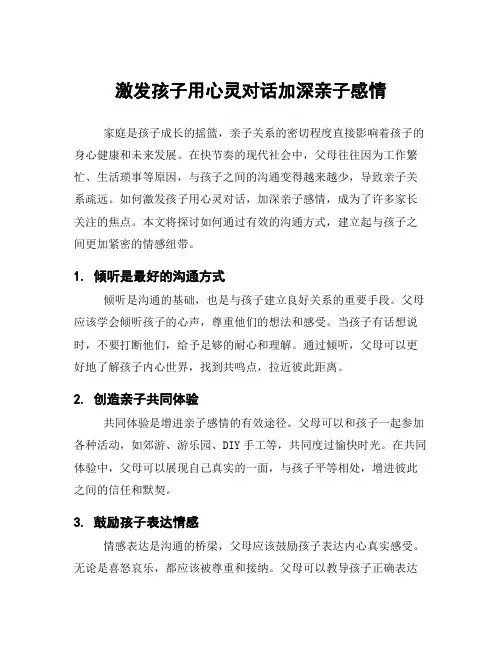 激发孩子用心灵对话加深亲子感情

家庭是孩子成长的摇篮，亲子关系的密切程度直接影响着孩子的身心健康和未来发展。在快节奏的现代社会中，父母往往因为工作繁忙、生活琐事等原因，与孩子之间的沟通变得越来越少，导致亲子关系疏远。如何激发孩子用心灵对话，加深亲子感情，成为了许多家长关注的焦点。本文将探讨如何通过有效的沟通方式，建立起与孩子之间更加紧密的情感纽带。

1. 倾听是最好的沟通方式

倾听是沟通的基础，也是与孩子建立良好关系的重要手段。父母应该学会倾听孩子的心声，尊重他们的想法和感受。当孩子有话想说时，不要打断他们，给予足够的耐心和理解。通过倾听，父母可以更好地了解孩子内心世界，找到共鸣点，拉近彼此距离。

2. 创造亲子共同体验

共同体验是增进亲子感情的有效途径。父母可以和孩子一起参加各种活动，如郊游、游乐园、DIY 手工等，共同度过愉快时光。在共同体验中，父母可以展现自己真实的一面，与孩子平等相处，增进彼此之间的信任和默契。

3. 鼓励孩子表达情感

情感表达是沟通的桥梁，父母应该鼓励孩子表达内心真实感受。无论是喜怒哀乐，都应该被尊重和接纳。父母可以教导孩子正确表达